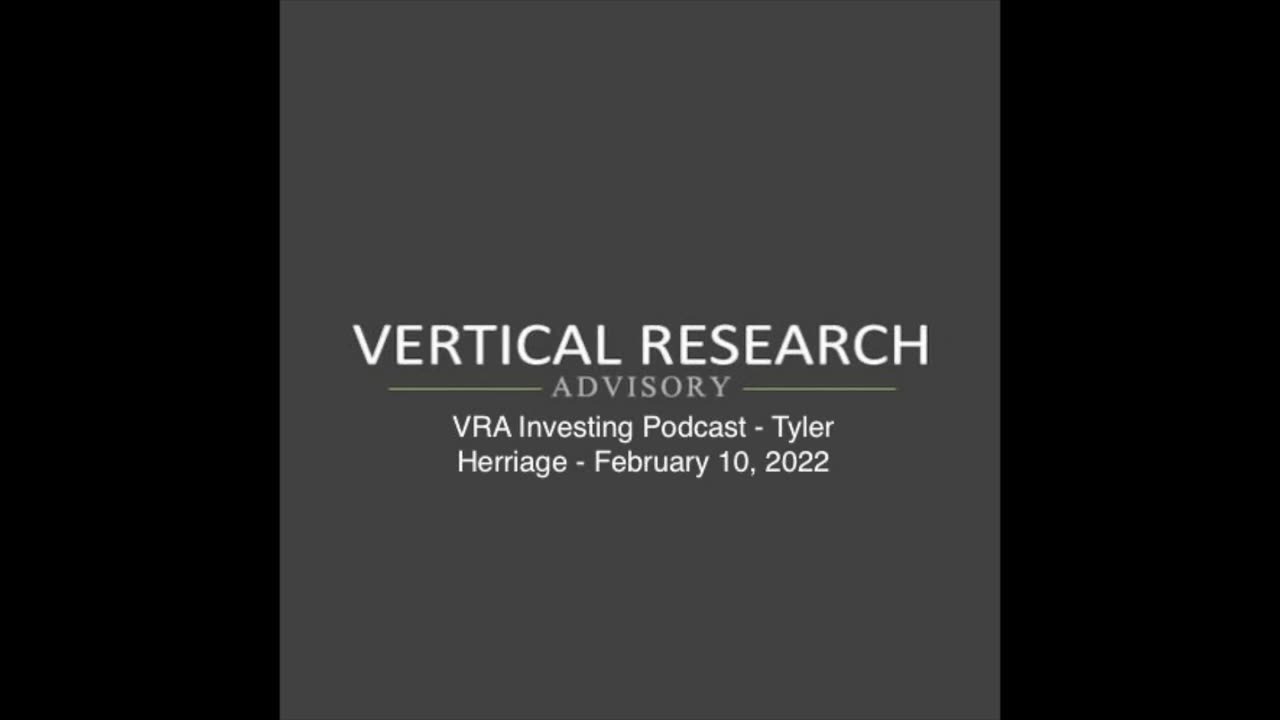 VERTICAL RESEARCH
ADVISORY

VRA Investing Podcast - Tyler Herriage - February 10, 2022